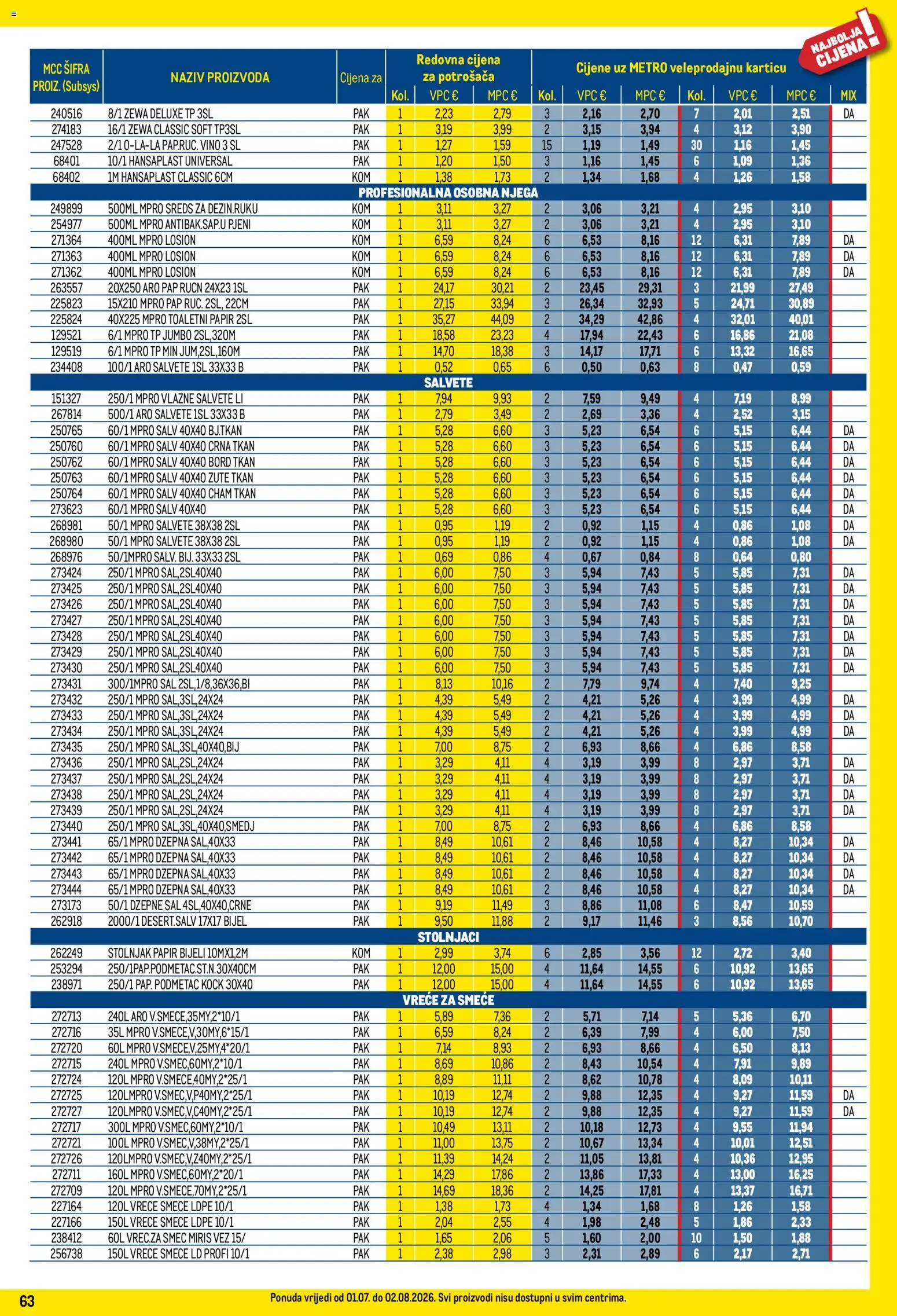 NAJBOLJA CIJENA!

| MCC ŠIFRA PROIZ. (Subsys) | NAZIV PROIZVODA | Cijena za | Redovna cijena za potrošača Kol. | VPC € | MPC € | Cijene uz METRO veleprodajnu karticu Kol. | VPC € | MPC € | Kol. | VPC € | MPC € | MIX |
|---|---|---|---|---|---|---|---|---|---|---|---|---|
| 240516 | 8/1 ZEWA DELUXE TP 3SL | PAK | 1 | 2,23 | 2,79 | 3 | 2,16 | 2,70 | 7 | 2,01 | 2,51 | DA |
| 274183 | 16/1 ZEWA CLASSIC SOFT TP3SL | PAK | 1 | 3,19 | 3,99 | 2 | 3,15 | 3,94 | 4 | 3,12 | 3,90 | |
| 247528 | 2/1 O-LA-LA PAP.RUC. VINO 3 SL | PAK | 1 | 1,27 | 1,59 | 15 | 1,19 | 1,49 | 30 | 1,16 | 1,45 | |
| 68401 | 10/1 HANSAPLAST UNIVERSAL | PAK | 1 | 1,20 | 1,50 | 3 | 1,16 | 1,45 | 6 | 1,09 | 1,36 | |
| 68402 | 1M HANSAPLAST CLASSIC 6CM | KOM | 1 | 1,38 | 1,73 | 2 | 1,34 | 1,68 | 4 | 1,26 | 1,58 | |
| PROFESIONALNA OSOBNA NJEGA | | | | | | | | | | | | |
| 249899 | 500ML MPRO SREDS ZA DEZIN.RUKU | KOM | 1 | 3,11 | 3,27 | 2 | 3,06 | 3,21 | 4 | 2,95 | 3,10 | |
| 254977 | 500ML MPRO ANTIBAK.SAP.U PJENI | KOM | 1 | 3,11 | 3,27 | 2 | 3,06 | 3,21 | 4 | 2,95 | 3,10 | |
| 271364 | 400ML MPRO LOSION | KOM | 1 | 6,59 | 8,24 | 6 | 6,53 | 8,16 | 12 | 6,31 | 7,89 | DA |
| 271363 | 400ML MPRO LOSION | KOM | 1 | 6,59 | 8,24 | 6 | 6,53 | 8,16 | 12 | 6,31 | 7,89 | DA |
| 271362 | 400ML MPRO LOSION | KOM | 1 | 6,59 | 8,24 | 6 | 6,53 | 8,16 | 12 | 6,31 | 7,89 | DA |
| 263557 | 20X250 ARO PAP RUCN 24X23 1SL | PAK | 1 | 24,17 | 30,21 | 2 | 23,45 | 29,31 | 3 | 21,99 | 27,49 | |
| 225823 | 15X210 MPRO PAP RUC. 2SL, 22CM | PAK | 1 | 27,15 | 33,94 | 3 | 26,34 | 32,93 | 5 | 24,71 | 30,89 | |
| 225824 | 40X225 MPRO TOALETNI PAPIR 2SL | PAK | 1 | 35,27 | 44,09 | 2 | 34,29 | 42,86 | 4 | 32,01 | 40,01 | |
| 129521 | 6/1 MPRO TP JUMBO 2SL,320M | PAK | 1 | 18,58 | 23,23 | 4 | 17,94 | 22,43 | 6 | 16,86 | 21,08 | |
| 129519 | 6/1 MPRO TP MIN JUM,2SL,160M | PAK | 1 | 14,70 | 18,38 | 3 | 14,17 | 17,71 | 6 | 13,32 | 16,65 | |
| 234408 | 100/1 ARO SALVETE 1SL 33X33 B | PAK | 1 | 0,52 | 0,65 | 6 | 0,50 | 0,63 | 8 | 0,47 | 0,59 | |
| SALVETE | | | | | | | | | | | | |
| 151327 | 250/1 MPRO VLAZNE SALVETE LI | PAK | 1 | 7,94 | 9,93 | 2 | 7,59 | 9,49 | 4 | 7,19 | 8,99 | |
| 267814 | 500/1 ARO SALVETE 1SL 33X33 B | PAK | 1 | 2,79 | 3,49 | 2 | 2,69 | 3,36 | 4 | 2,52 | 3,15 | |
| 250765 | 60/1 MPRO SALV 40X40 BJ.TKAN | PAK | 1 | 5,28 | 6,60 | 3 | 5,23 | 6,54 | 6 | 5,15 | 6,44 | DA |
| 250760 | 60/1 MPRO SALV 40X40 CRNA TKAN | PAK | 1 | 5,28 | 6,60 | 3 | 5,23 | 6,54 | 6 | 5,15 | 6,44 | DA |
| 250762 | 60/1 MPRO SALV 40X40 BORD TKAN | PAK | 1 | 5,28 | 6,60 | 3 | 5,23 | 6,54 | 6 | 5,15 | 6,44 | DA |
| 250763 | 60/1 MPRO SALV 40X40 ZUTE TKAN | PAK | 1 | 5,28 | 6,60 | 3 | 5,23 | 6,54 | 6 | 5,15 | 6,44 | DA |
| 250764 | 60/1 MPRO SALV 40X40 CHAM TKAN | PAK | 1 | 5,28 | 6,60 | 3 | 5,23 | 6,54 | 6 | 5,15 | 6,44 | DA |
| 273623 | 60/1 MPRO SALV 40X40 | PAK | 1 | 5,28 | 6,60 | 3 | 5,23 | 6,54 | 6 | 5,15 | 6,44 | DA |
| 268981 | 50/1 MPRO SALVETE 38X38 2SL | PAK | 1 | 0,95 | 1,19 | 2 | 0,92 | 1,15 | 4 | 0,86 | 1,08 | DA |
| 268980 | 50/1 MPRO SALVETE 38X38 2SL | PAK | 1 | 0,95 | 1,19 | 2 | 0,92 | 1,15 | 4 | 0,86 | 1,08 | DA |
| 268976 | 50/1MPRO SALV. BIJ. 33X33 2SL | PAK | 1 | 0,69 | 0,86 | 4 | 0,67 | 0,84 | 8 | 0,64 | 0,80 | |
| 273424 | 250/1 MPRO SAL,2SL40X40 | PAK | 1 | 6,00 | 7,50 | 3 | 5,94 | 7,43 | 5 | 5,85 | 7,31 | DA |
| 273425 | 250/1 MPRO SAL,2SL40X40 | PAK | 1 | 6,00 | 7,50 | 3 | 5,94 | 7,43 | 5 | 5,85 | 7,31 | DA |
| 273426 | 250/1 MPRO SAL,2SL40X40 | PAK | 1 | 6,00 | 7,50 | 3 | 5,94 | 7,43 | 5 | 5,85 | 7,31 | DA |
| 273427 | 250/1 MPRO SAL,2SL40X40 | PAK | 1 | 6,00 | 7,50 | 3 | 5,94 | 7,43 | 5 | 5,85 | 7,31 | DA |
| 273428 | 250/1 MPRO SAL,2SL40X40 | PAK | 1 | 6,00 | 7,50 | 3 | 5,94 | 7,43 | 5 | 5,85 | 7,31 | DA |
| 273429 | 250/1 MPRO SAL,2SL40X40 | PAK | 1 | 6,00 | 7,50 | 3 | 5,94 | 7,43 | 5 | 5,85 | 7,31 | DA |
| 273430 | 250/1 MPRO SAL,2SL40X40 | PAK | 1 | 6,00 | 7,50 | 3 | 5,94 | 7,43 | 5 | 5,85 | 7,31 | DA |
| 273431 | 300/1MPRO SAL 2SL,1/8,36X36,BI | PAK | 1 | 8,13 | 10,16 | 2 | 7,79 | 9,74 | 4 | 7,40 | 9,25 | |
| 273432 | 250/1 MPRO SAL,3SL,24X24 | PAK | 1 | 4,39 | 5,49 | 2 | 4,21 | 5,26 | 4 | 3,99 | 4,99 | DA |
| 273433 | 250/1 MPRO SAL,3SL,24X24 | PAK | 1 | 4,39 | 5,49 | 2 | 4,21 | 5,26 | 4 | 3,99 | 4,99 | DA |
| 273434 | 250/1 MPRO SAL,3SL,24X24 | PAK | 1 | 4,39 | 5,49 | 2 | 4,21 | 5,26 | 4 | 3,99 | 4,99 | DA |
| 273435 | 250/1 MPRO SAL,3SL,40X40,BIJ | PAK | 1 | 7,00 | 8,75 | 2 | 6,93 | 8,66 | 4 | 6,86 | 8,58 | |
| 273436 | 250/1 MPRO SAL,2SL,24X24 | PAK | 1 | 3,29 | 4,11 | 4 | 3,19 | 3,99 | 8 | 2,97 | 3,71 | DA |
| 273437 | 250/1 MPRO SAL,2SL,24X24 | PAK | 1 | 3,29 | 4,11 | 4 | 3,19 | 3,99 | 8 | 2,97 | 3,71 | DA |
| 273438 | 250/1 MPRO SAL,2SL,24X24 | PAK | 1 | 3,29 | 4,11 | 4 | 3,19 | 3,99 | 8 | 2,97 | 3,71 | DA |
| 273439 | 250/1 MPRO SAL,2SL,24X24 | PAK | 1 | 3,29 | 4,11 | 4 | 3,19 | 3,99 | 8 | 2,97 | 3,71 | DA |
| 273440 | 250/1 MPRO SAL,3SL,40X40,SMEDJ | PAK | 1 | 7,00 | 8,75 | 2 | 6,93 | 8,66 | 4 | 6,86 | 8,58 | |
| 273441 | 65/1 MPRO DZEPNA SAL,40X33 | PAK | 1 | 8,49 | 10,61 | 2 | 8,46 | 10,58 | 4 | 8,27 | 10,34 | DA |
| 273442 | 65/1 MPRO DZEPNA SAL,40X33 | PAK | 1 | 8,49 | 10,61 | 2 | 8,46 | 10,58 | 4 | 8,27 | 10,34 | DA |
| 273443 | 65/1 MPRO DZEPNA SAL,40X33 | PAK | 1 | 8,49 | 10,61 | 2 | 8,46 | 10,58 | 4 | 8,27 | 10,34 | DA |
| 273444 | 65/1 MPRO DZEPNA SAL,40X33 | PAK | 1 | 8,49 | 10,61 | 2 | 8,46 | 10,58 | 4 | 8,27 | 10,34 | DA |
| 273173 | 50/1 DZEPNE SAL 4SL,40X40,CRNE | PAK | 1 | 9,19 | 11,49 | 3 | 8,86 | 11,08 | 6 | 8,47 | 10,59 | |
| 262918 | 2000/1 DESERT.SALV 17X17 BIJEL | PAK | 1 | 9,50 | 11,88 | 2 | 9,17 | 11,46 | 3 | 8,56 | 10,70 | |
| STOLNJACI | | | | | | | | | | | | |
| 262249 | STOLNJAK PAPIR BIJELI 10MX1,2M | KOM | 1 | 2,99 | 3,74 | 6 | 2,85 | 3,56 | 12 | 2,72 | 3,40 | |
| 253294 | 250/1PAP.PODMETAC.ST.N.30X40CM | PAK | 1 | 12,00 | 15,00 | 4 | 11,64 | 14,55 | 6 | 10,92 | 13,65 | |
| 238971 | 250/1 PAP. PODMETAC KOCK 30X40 | PAK | 1 | 12,00 | 15,00 | 4 | 11,64 | 14,55 | 6 | 10,92 | 13,65 | |
| VREĆE ZA SMEĆE | | | | | | | | | | | | |
| 272713 | 240L ARO V.SMECE,35MY,2*10/1 | PAK | 1 | 5,89 | 7,36 | 2 | 5,71 | 7,14 | 5 | 5,36 | 6,70 | |
| 272716 | 35L MPRO V.SMECE,V,30MY,6*15/1 | PAK | 1 | 6,59 | 8,24 | 2 | 6,39 | 7,99 | 4 | 6,00 | 7,50 | |
| 272720 | 60L MPRO V.SMECE,V,25MY,4*20/1 | PAK | 1 | 7,14 | 8,93 | 2 | 6,93 | 8,66 | 4 | 6,50 | 8,13 | |
| 272715 | 240L MPRO V.SMEC,60MY,2*10/1 | PAK | 1 | 8,69 | 10,86 | 2 | 8,43 | 10,54 | 4 | 7,91 | 9,89 | |
| 272724 | 120L MPRO V.SMECE,40MY,2*25/1 | PAK | 1 | 8,89 | 11,11 | 2 | 8,62 | 10,78 | 4 | 8,09 | 10,11 | |
| 272725 | 120LMPRO V.SMEC,V,P40MY,2*25/1 | PAK | 1 | 10,19 | 12,74 | 2 | 9,88 | 12,35 | 4 | 9,27 | 11,59 | DA |
| 272727 | 120LMPRO V.SMEC,V,C40MY,2*25/1 | PAK | 1 | 10,19 | 12,74 | 2 | 9,88 | 12,35 | 4 | 9,27 | 11,59 | DA |
| 272717 | 300L MPRO V.SMEC,60MY,2*10/1 | PAK | 1 | 10,49 | 13,11 | 2 | 10,18 | 12,73 | 4 | 9,55 | 11,94 | |
| 272721 | 100L MPRO V.SMEC,V,38MY,2*25/1 | PAK | 1 | 11,00 | 13,75 | 2 | 10,67 | 13,34 | 4 | 10,01 | 12,51 | |
| 272726 | 120LMPRO V.SMEC,V,Z40MY,2*25/1 | PAK | 1 | 11,39 | 14,24 | 2 | 11,05 | 13,81 | 4 | 10,36 | 12,95 | |
| 272711 | 160L MPRO V.SMEC,60MY,2*20/1 | PAK | 1 | 14,29 | 17,86 | 2 | 13,86 | 17,33 | 4 | 13,00 | 16,25 | |
| 272709 | 120L MPRO V.SMECE,70MY,2*25/1 | PAK | 1 | 14,69 | 18,36 | 2 | 14,25 | 17,81 | 4 | 13,37 | 16,71 | |
| 227164 | 120L VRECE SMECE LDPE 10/1 | PAK | 1 | 1,38 | 1,73 | 4 | 1,34 | 1,68 | 8 | 1,26 | 1,58 | |
| 227166 | 150L VRECE SMECE LDPE 10/1 | PAK | 1 | 2,04 | 2,55 | 4 | 1,98 | 2,48 | 5 | 1,86 | 2,33 | |
| 238412 | 60L VREC.ZA SMEC MIRIS VEZ 15/ | PAK | 1 | 1,65 | 2,06 | 5 | 1,60 | 2,00 | 10 | 1,50 | 1,88 | |
| 256738 | 150L VRECE SMECE LD PROFI 10/1 | PAK | 1 | 2,38 | 2,98 | 3 | 2,31 | 2,89 | 6 | 2,17 | 2,71 | |

63

Ponuda vrijedi od 01.07. do 02.08.2026. Svi proizvodi nisu dostupni u svim centrima.